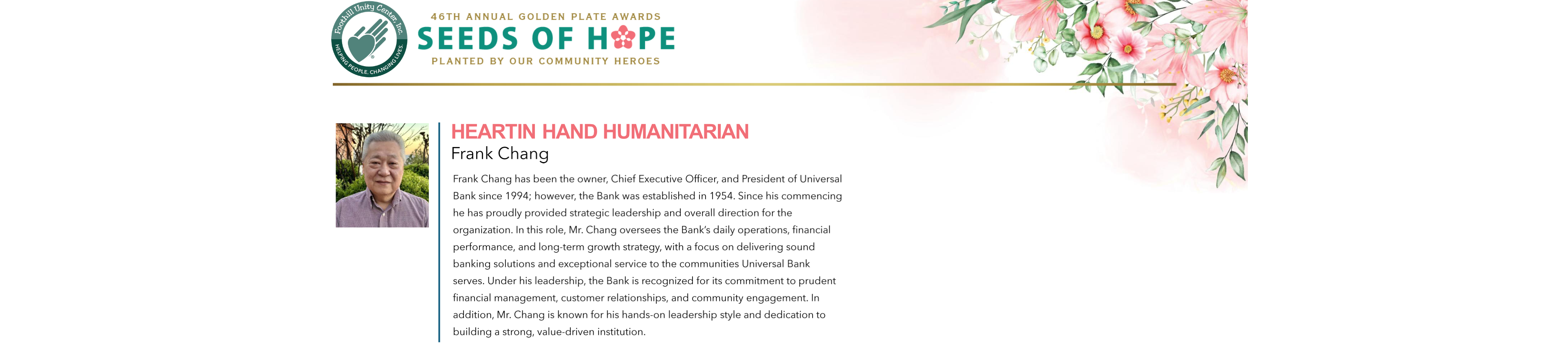 Foothill Unity Center, Inc.
HELPING PEOPLE, CHANGING LIVES

46TH ANNUAL GOLDEN PLATE AWARDS
SEEDS OF HOPE
PLANTED BY OUR COMMUNITY HEROES

HEARTIN HAND HUMANITARIAN
Frank Chang

Frank Chang has been the owner, Chief Executive Officer, and President of Universal Bank since 1994; however, the Bank was established in 1954. Since his commencing he has proudly provided strategic leadership and overall direction for the organization. In this role, Mr. Chang oversees the Bank's daily operations, financial performance, and long-term growth strategy, with a focus on delivering sound banking solutions and exceptional service to the communities Universal Bank serves. Under his leadership, the Bank is recognized for its commitment to prudent financial management, customer relationships, and community engagement. In addition, Mr. Chang is known for his hands-on leadership style and dedication to building a strong, value-driven institution.